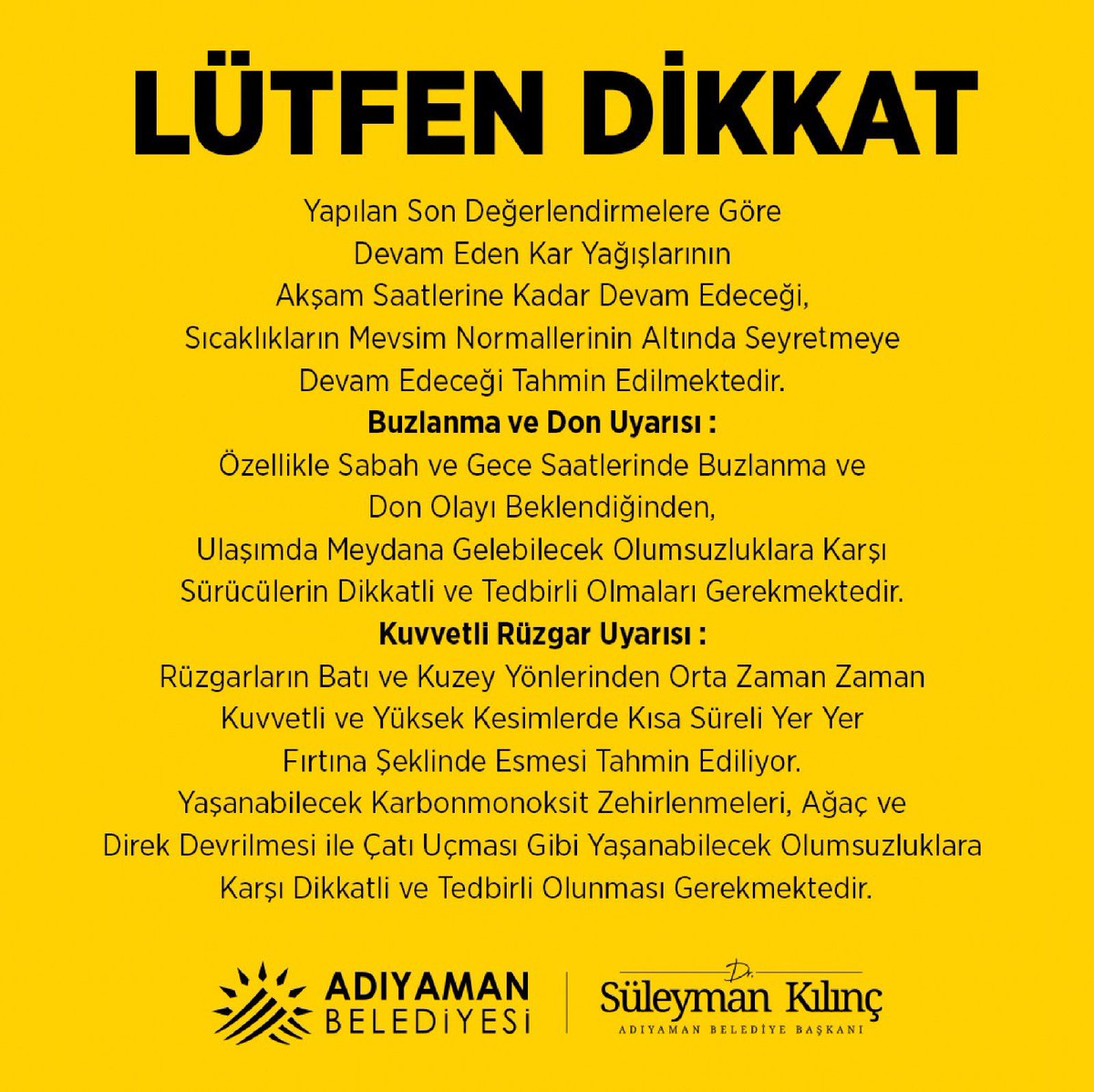 LÜTFEN DİKKAT

Yapılan Son Değerlendirmelere Göre Devam Eden Kar Yağışlarının Akşam Saatlerine Kadar Devam Edeceği, Sıcaklıkların Mevsim Normallerinin Altında Seyretmeye Devam Edeceği Tahmin Edilmektedir.

Buzlanma ve Don Uyarısı :

Özellikle Sabah ve Gece Saatlerinde Buzlanma ve Don Olayı Beklendiğinden, Ulaşımda Meydana Gelebilecek Olumsuzluklara Karşı Sürücülerin Dikkatli ve Tedbirli Olmaları Gerekmektedir.

Kuvvetli Rüzgar Uyarısı :

Rüzgarların Batı ve Kuzey Yönlerinden Orta Zaman Zaman Kuvvetli ve Yüksek Kesimlerde Kısa Süreli Yer Yer Fırtına Şeklinde Esmesi Tahmin Ediliyor. Yaşanabilecek Karbonmonoksit Zehirlenmeleri, Ağaç ve Direk Devrilmesi ile Çatı Uçması Gibi Yaşanabilecek Olumsuzluklara Karşı Dikkatli ve Tedbirli Olunması Gerekmektedir.

ADIYAMAN BELEDİYESİ

Dr. Süleyman Kılınç
ADIYAMAN BELEDİYE BAŞKANI